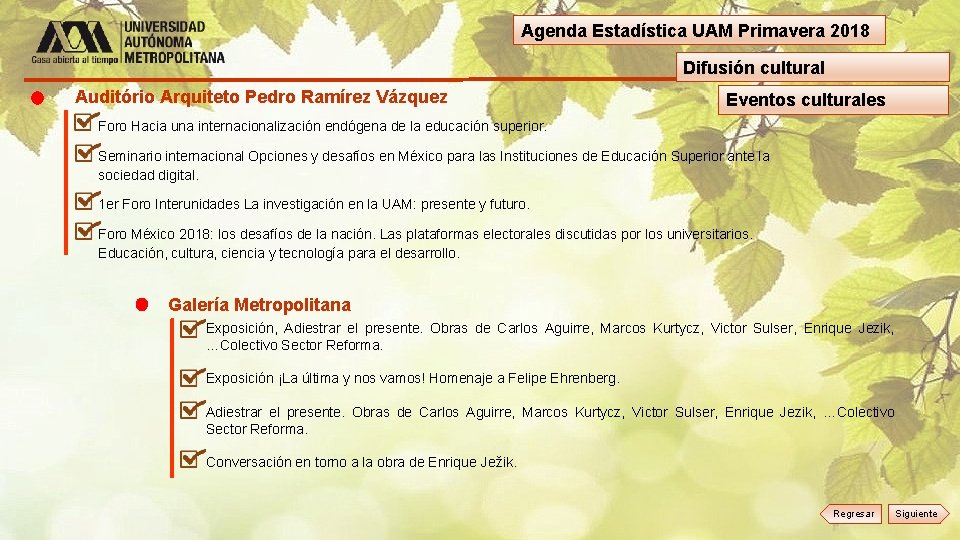 UNIVERSIDAD AUTÓNOMA METROPOLITANA
Casa abierta al tiempo

Agenda Estadística UAM Primavera 2018

Difusión cultural

Eventos culturales

Auditório Arquiteto Pedro Ramírez Vázquez

Foro Hacia una internacionalización endógena de la educación superior.

Seminario internacional Opciones y desafíos en México para las Instituciones de Educación Superior ante la sociedad digital.

1er Foro Interunidades La investigación en la UAM: presente y futuro.

Foro México 2018: los desafíos de la nación. Las plataformas electorales discutidas por los universitarios. Educación, cultura, ciencia y tecnología para el desarrollo.

Galería Metropolitana

Exposición, Adiestrar el presente. Obras de Carlos Aguirre, Marcos Kurtycz, Victor Sulser, Enrique Jezik, …Colectivo Sector Reforma.

Exposición ¡La última y nos vamos! Homenaje a Felipe Ehrenberg.

Adiestrar el presente. Obras de Carlos Aguirre, Marcos Kurtycz, Victor Sulser, Enrique Jezik, …Colectivo Sector Reforma.

Conversación en torno a la obra de Enrique Ježik.

Regresar
Siguiente